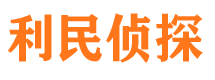 利民侦探